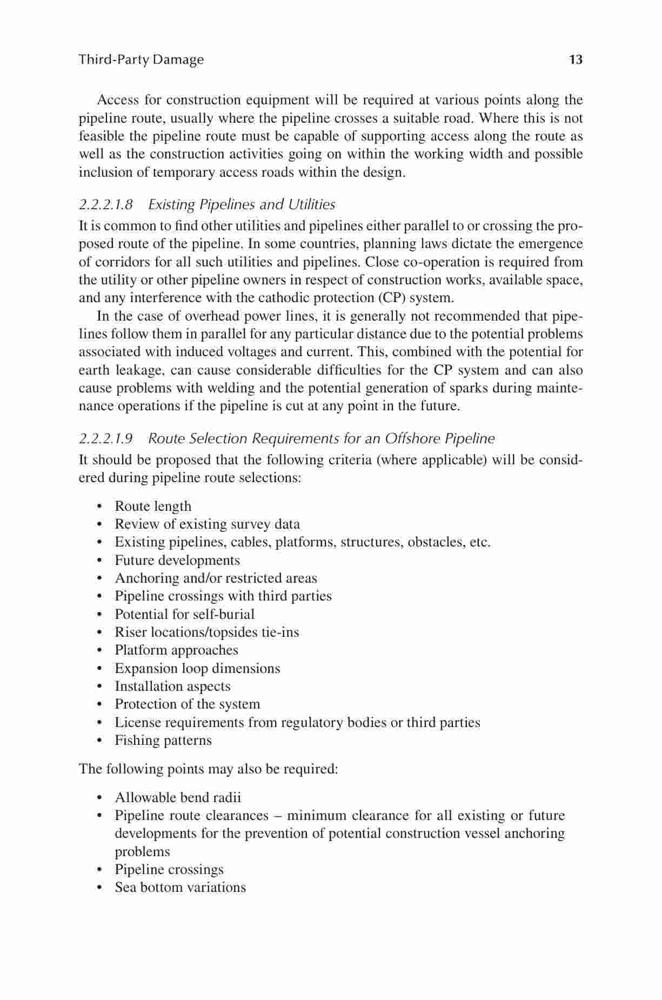 Third-Party Damage 13

Access for construction equipment will be required at various points along the pipeline route, usually where the pipeline crosses a suitable road. Where this is not feasible the pipeline route must be capable of supporting access along the route as well as the construction activities going on within the working width and possible inclusion of temporary access roads within the design.

2.2.2.1.8 Existing Pipelines and Utilities

It is common to find other utilities and pipelines either parallel to or crossing the proposed route of the pipeline. In some countries, planning laws dictate the emergence of corridors for all such utilities and pipelines. Close co-operation is required from the utility or other pipeline owners in respect of construction works, available space, and any interference with the cathodic protection (CP) system.

In the case of overhead power lines, it is generally not recommended that pipelines follow them in parallel for any particular distance due to the potential problems associated with induced voltages and current. This, combined with the potential for earth leakage, can cause considerable difficulties for the CP system and can also cause problems with welding and the potential generation of sparks during maintenance operations if the pipeline is cut at any point in the future.

2.2.2.1.9 Route Selection Requirements for an Offshore Pipeline

It should be proposed that the following criteria (where applicable) will be considered during pipeline route selections:

• Route length
• Review of existing survey data
• Existing pipelines, cables, platforms, structures, obstacles, etc.
• Future developments
• Anchoring and/or restricted areas
• Pipeline crossings with third parties
• Potential for self-burial
• Riser locations/topsides tie-ins
• Platform approaches
• Expansion loop dimensions
• Installation aspects
• Protection of the system
• License requirements from regulatory bodies or third parties
• Fishing patterns

The following points may also be required:

• Allowable bend radii
• Pipeline route clearances – minimum clearance for all existing or future developments for the prevention of potential construction vessel anchoring problems
• Pipeline crossings
• Sea bottom variations